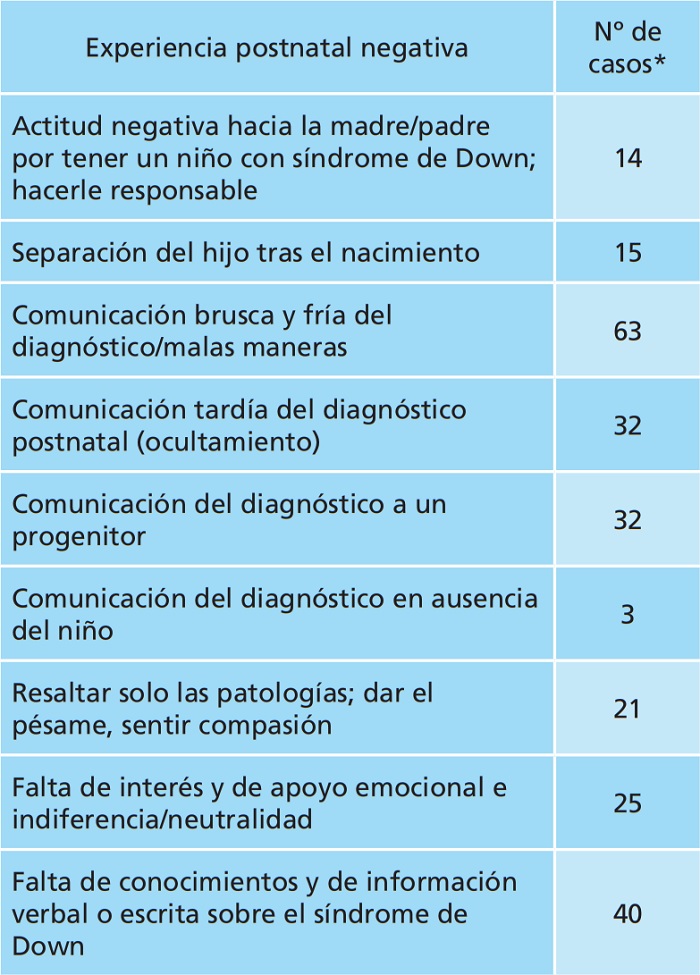 | Experiencia postnatal negativa | Nº de casos* |
|---|---|
| Actitud negativa hacia la madre/padre por tener un niño con síndrome de Down; hacerle responsable | 14 |
| Separación del hijo tras el nacimiento | 15 |
| Comunicación brusca y fría del diagnóstico/malas maneras | 63 |
| Comunicación tardía del diagnóstico postnatal (ocultamiento) | 32 |
| Comunicación del diagnóstico a un progenitor | 32 |
| Comunicación del diagnóstico en ausencia del niño | 3 |
| Resaltar solo las patologías; dar el pésame, sentir compasión | 21 |
| Falta de interés y de apoyo emocional e indiferencia/neutralidad | 25 |
| Falta de conocimientos y de información verbal o escrita sobre el síndrome de Down | 40 |